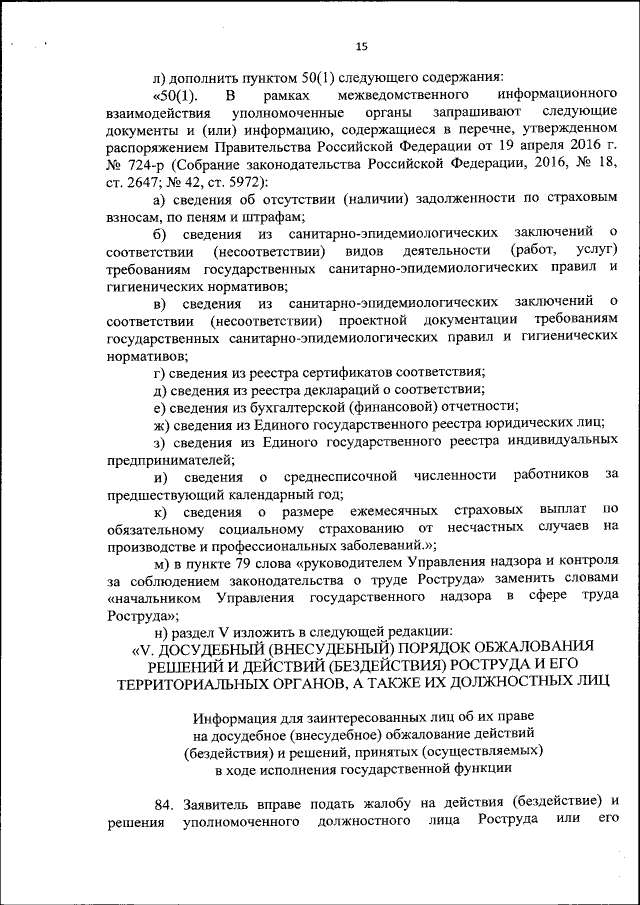 15

л) дополнить пунктом 50(1) следующего содержания:

«50(1). В рамках межведомственного информационного взаимодействия уполномоченные органы запрашивают следующие документы и (или) информацию, содержащиеся в перечне, утвержденном распоряжением Правительства Российской Федерации от 19 апреля 2016 г. № 724-р (Собрание законодательства Российской Федерации, 2016, № 18, ст. 2647; № 42, ст. 5972):

а) сведения об отсутствии (наличии) задолженности по страховым взносам, по пеням и штрафам;

б) сведения из санитарно-эпидемиологических заключений о соответствии (несоответствии) видов деятельности (работ, услуг) требованиям государственных санитарно-эпидемиологических правил и гигиенических нормативов;

в) сведения из санитарно-эпидемиологических заключений о соответствии (несоответствии) проектной документации требованиям государственных санитарно-эпидемиологических правил и гигиенических нормативов;

г) сведения из реестра сертификатов соответствия;

д) сведения из реестра деклараций о соответствии;

е) сведения из бухгалтерской (финансовой) отчетности;

ж) сведения из Единого государственного реестра юридических лиц;

з) сведения из Единого государственного реестра индивидуальных предпринимателей;

и) сведения о среднесписочной численности работников за предшествующий календарный год;

к) сведения о размере ежемесячных страховых выплат по обязательному социальному страхованию от несчастных случаев на производстве и профессиональных заболеваний.»;

м) в пункте 79 слова «руководителем Управления надзора и контроля за соблюдением законодательства о труде Роструда» заменить словами «начальником Управления государственного надзора в сфере труда Роструда»;

н) раздел V изложить в следующей редакции:

«V. ДОСУДЕБНЫЙ (ВНЕСУДЕБНЫЙ) ПОРЯДОК ОБЖАЛОВАНИЯ РЕШЕНИЙ И ДЕЙСТВИЙ (БЕЗДЕЙСТВИЯ) РОСТРУДА И ЕГО ТЕРРИТОРИАЛЬНЫХ ОРГАНОВ, А ТАКЖЕ ИХ ДОЛЖНОСТНЫХ ЛИЦ

Информация для заинтересованных лиц об их праве на досудебное (внесудебное) обжалование действий (бездействия) и решений, принятых (осуществляемых) в ходе исполнения государственной функции

84. Заявитель вправе подать жалобу на действия (бездействие) и решения уполномоченного должностного лица Роструда или его